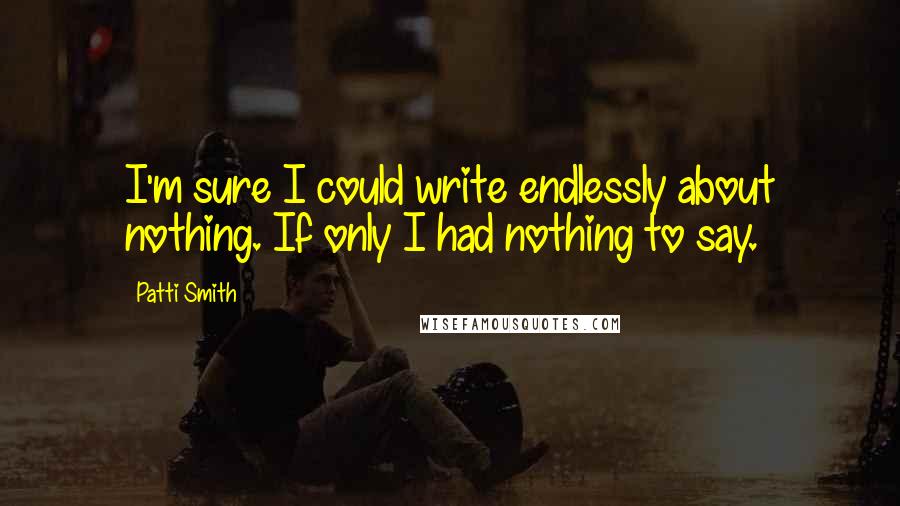 I'm sure I could write endlessly about nothing. If only I had nothing to say.

Patti Smith

WISEFAMOUSQUOTES.COM